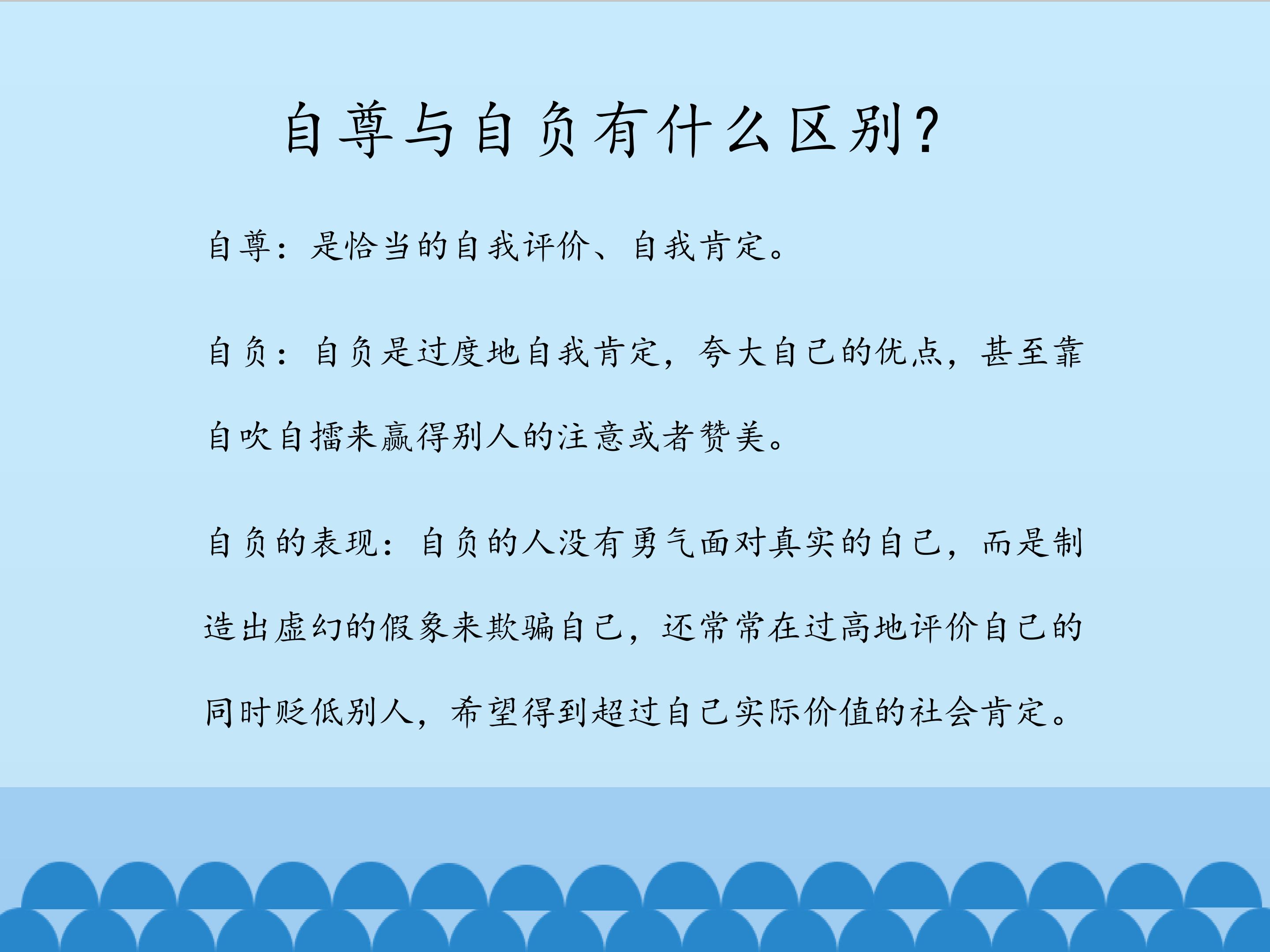 自尊与自负有什么区别?

自尊：是恰当的自我评价、自我肯定。

自负：自负是过度地自我肯定，夸大自己的优点，甚至靠自吹自擂来赢得别人的注意或者赞美。

自负的表现：自负的人没有勇气面对真实的自己，而是制造出虚幻的假象来欺骗自己，还常常在过高地评价自己的同时贬低别人，希望得到超过自己实际价值的社会肯定。